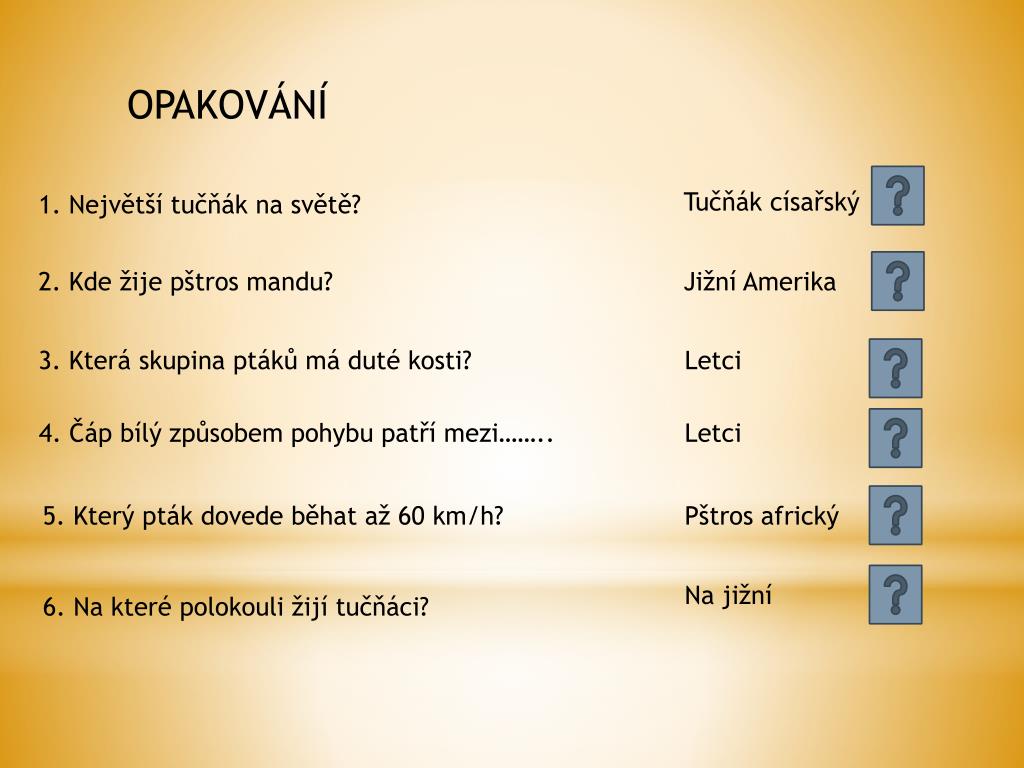 OPAKOVÁNÍ

1. Největší tučňák na světě?

Tučňák císařský

?

2. Kde žije pštros mandu?

Jižní Amerika

?

3. Která skupina ptáků má duté kosti?

Letci

?

4. Čáp bílý způsobem pohybu patří mezi……..

Letci

?

5. Který pták dovede běhat až 60 km/h?

Pštros africký

?

6. Na které polokouli žijí tučňáci?

Na jižní

?